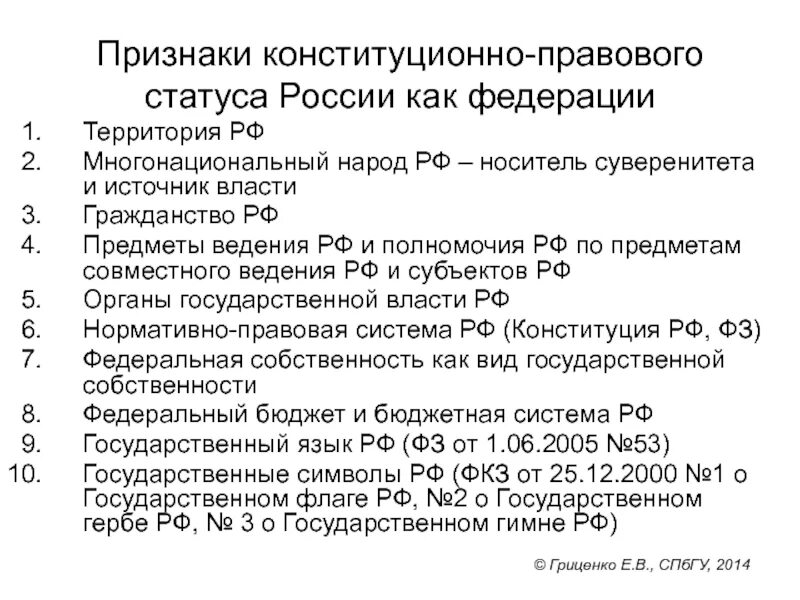 Признаки конституционно-правового статуса России как федерации

1. Территория РФ
2. Многонациональный народ РФ – носитель суверенитета и источник власти
3. Гражданство РФ
4. Предметы ведения РФ и полномочия РФ по предметам совместного ведения РФ и субъектов РФ
5. Органы государственной власти РФ
6. Нормативно-правовая система РФ (Конституция РФ, ФЗ)
7. Федеральная собственность как вид государственной собственности
8. Федеральный бюджет и бюджетная система РФ
9. Государственный язык РФ (ФЗ от 1.06.2005 №53)
10. Государственные символы РФ (ФКЗ от 25.12.2000 №1 о Государственном флаге РФ, №2 о Государственном гербе РФ, № 3 о Государственном гимне РФ)

© Гриценко Е.В., СПбГУ, 2014